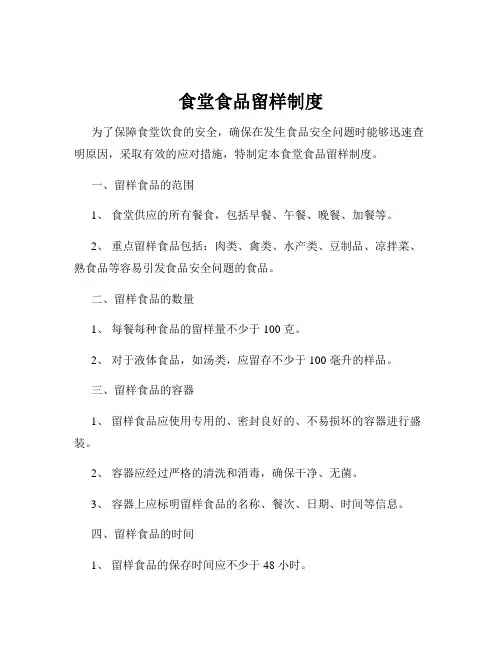 食堂食品留样制度

为了保障食堂饮食的安全，确保在发生食品安全问题时能够迅速查明原因，采取有效的应对措施，特制定本食堂食品留样制度。

一、留样食品的范围

1、 食堂供应的所有餐食，包括早餐、午餐、晚餐、加餐等。

2、 重点留样食品包括：肉类、禽类、水产类、豆制品、凉拌菜、熟食品等容易引发食品安全问题的食品。

二、留样食品的数量

1、 每餐每种食品的留样量不少于 100 克。

2、 对于液体食品，如汤类，应留存不少于 100 毫升的样品。

三、留样食品的容器

1、 留样食品应使用专用的、密封良好的、不易损坏的容器进行盛装。

2、 容器应经过严格的清洗和消毒，确保干净、无菌。

3、 容器上应标明留样食品的名称、餐次、日期、时间等信息。

四、留样食品的时间

1、 留样食品的保存时间应不少于 48 小时。